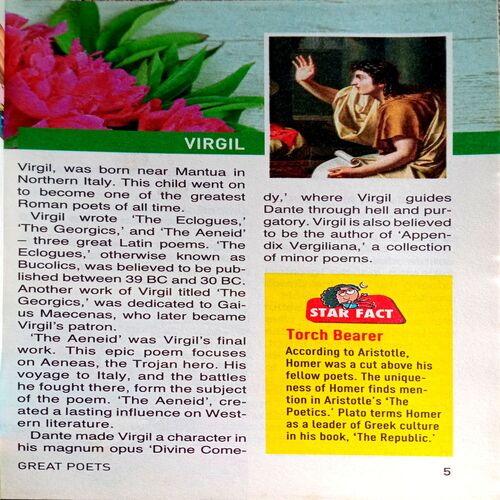 VIRGIL

Virgil, was born near Mantua in Northern Italy. This child went on to become one of the greatest Roman poets of all time.

Virgil wrote 'The Eclogues,' 'The Georgics,' and 'The Aeneid' – three great Latin poems. 'The Eclogues,' otherwise known as Bucolics, was believed to be published between 39 BC and 30 BC. Another work of Virgil titled 'The Georgics,' was dedicated to Gaius Maecenas, who later became Virgil's patron.

'The Aeneid' was Virgil's final work. This epic poem focuses on Aeneas, the Trojan hero. His voyage to Italy, and the battles he fought there, form the subject of the poem. 'The Aeneid', created a lasting influence on Western literature.

Dante made Virgil a character in his magnum opus 'Divine Comedy,' where Virgil guides Dante through hell and purgatory. Virgil is also believed to be the author of 'Appendix Vergiliana,' a collection of minor poems.

STAR FACT

Torch Bearer

According to Aristotle, Homer was a cut above his fellow poets. The uniqueness of Homer finds mention in Aristotle's 'The Poetics.' Plato terms Homer as a leader of Greek culture in his book, 'The Republic.'

GREAT POETS

5